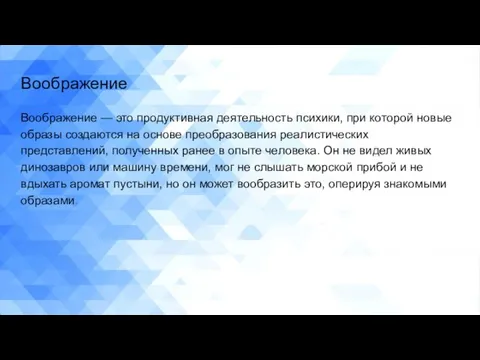 Воображение

Воображение — это продуктивная деятельность психики, при которой новые образы создаются на основе преобразования реалистических представлений, полученных ранее в опыте человека. Он не видел живых динозавров или машину времени, мог не слышать морской прибой и не вдыхать аромат пустыни, но он может вообразить это, оперируя знакомыми образами.